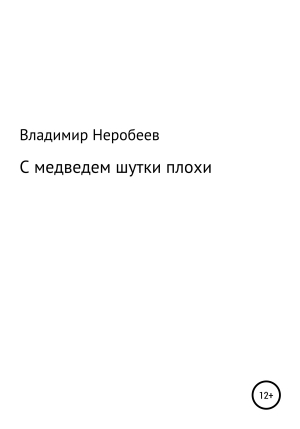 Владимир Неробеев

С медведем шутки плохи

12+